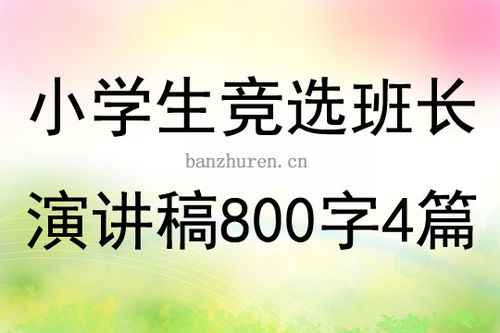 小学生竞选班长

banzhuren.cn

演讲稿800字4篇